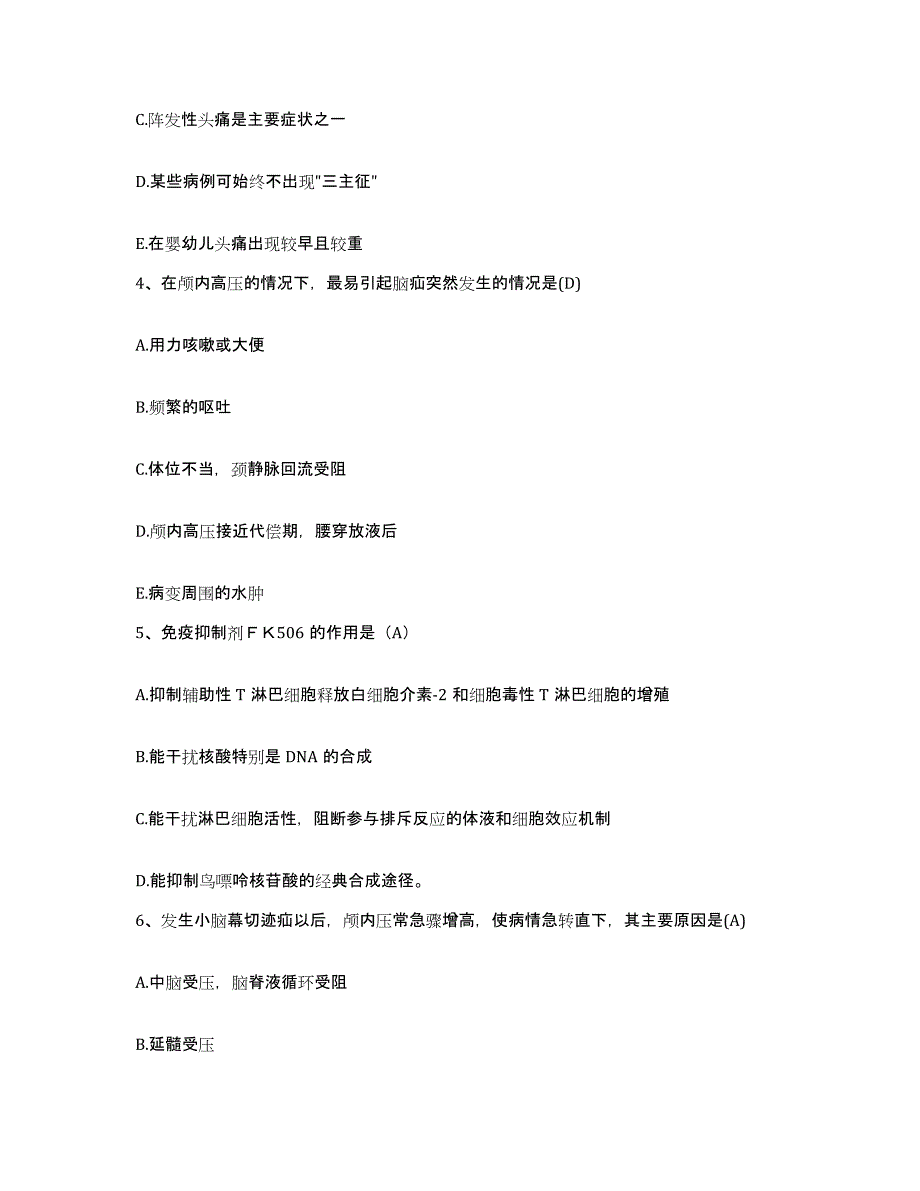 C.阵发性头痛是主要症状之一

D.某些病例可始终不出现"三主征"

E.在婴幼儿头痛出现较早且较重

4、在颅内高压的情况下，最易引起脑疝突然发生的情况是(D)

A.用力咳嗽或大便

B.频繁的呕吐

C.体位不当，颈静脉回流受阻

D.颅内高压接近代偿期，腰穿放液后

E.病变周围的水肿

5、免疫抑制剂ＦＫ506 的作用是（A）

A.抑制辅助性 T 淋巴细胞释放白细胞介素-2 和细胞毒性 T 淋巴细胞的增殖

B.能干扰核酸特别是 DNA 的合成

C.能干扰淋巴细胞活性，阻断参与排斥反应的体液和细胞效应机制

D.能抑制鸟嘌呤核苷酸的经典合成途径。

6、发生小脑幕切迹疝以后，颅内压常急骤增高，使病情急转直下，其主要原因是(A)

A.中脑受压，脑脊液循环受阻

B.延髓受压